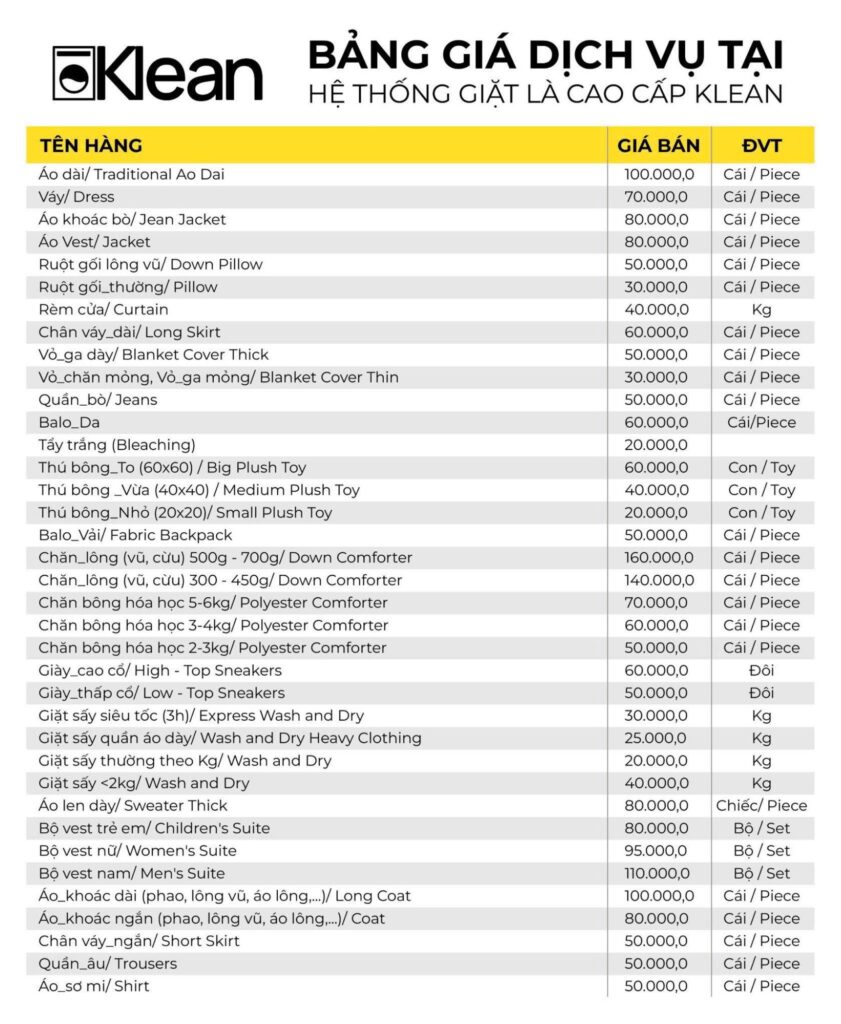 Klean

BẢNG GIÁ DỊCH VỤ TẠI
HỆ THỐNG GIẶT LÀ CAO CẤP KLEAN

| TÊN HÀNG | GIÁ BÁN | ĐVT |
|---|---|---|
| Áo dài/ Traditional Ao Dai | 100.000,0 | Cái / Piece |
| Váy/ Dress | 70.000,0 | Cái / Piece |
| Áo khoác bò/ Jean Jacket | 80.000,0 | Cái / Piece |
| Áo Vest/ Jacket | 80.000,0 | Cái / Piece |
| Ruột gối lông vũ/ Down Pillow | 50.000,0 | Cái / Piece |
| Ruột gối_thường/ Pillow | 30.000,0 | Cái / Piece |
| Rèm cửa/ Curtain | 40.000,0 | Kg |
| Chân váy_dài/ Long Skirt | 60.000,0 | Cái / Piece |
| Vỏ_ga dày/ Blanket Cover Thick | 50.000,0 | Cái / Piece |
| Vỏ_chăn mỏng, Vỏ_ga mỏng/ Blanket Cover Thin | 30.000,0 | Cái / Piece |
| Quần_bò/ Jeans | 50.000,0 | Cái / Piece |
| Balo_Da | 60.000,0 | Cái/Piece |
| Tẩy trắng (Bleaching) | 20.000,0 | |
| Thú bông_To (60x60) / Big Plush Toy | 60.000,0 | Con / Toy |
| Thú bông _Vừa (40x40) / Medium Plush Toy | 40.000,0 | Con / Toy |
| Thú bông_Nhỏ (20x20)/ Small Plush Toy | 20.000,0 | Con / Toy |
| Balo_Vải/ Fabric Backpack | 50.000,0 | Cái / Piece |
| Chăn_lông (vũ, cừu) 500g - 700g/ Down Comforter | 160.000,0 | Cái / Piece |
| Chăn_lông (vũ, cừu) 300 - 450g/ Down Comforter | 140.000,0 | Cái / Piece |
| Chăn bông hóa học 5-6kg/ Polyester Comforter | 70.000,0 | Cái / Piece |
| Chăn bông hóa học 3-4kg/ Polyester Comforter | 60.000,0 | Cái / Piece |
| Chăn bông hóa học 2-3kg/ Polyester Comforter | 50.000,0 | Cái / Piece |
| Giày_cao cổ/ High - Top Sneakers | 60.000,0 | Đôi |
| Giày_thấp cổ/ Low - Top Sneakers | 50.000,0 | Đôi |
| Giặt sấy siêu tốc (3h)/ Express Wash and Dry | 30.000,0 | Kg |
| Giặt sấy quần áo dày/ Wash and Dry Heavy Clothing | 25.000,0 | Kg |
| Giặt sấy thường theo Kg/ Wash and Dry | 20.000,0 | Kg |
| Giặt sấy <2kg/ Wash and Dry | 40.000,0 | Kg |
| Áo len dày/ Sweater Thick | 80.000,0 | Chiếc/ Piece |
| Bộ vest trẻ em/ Children's Suite | 80.000,0 | Bộ / Set |
| Bộ vest nữ/ Women's Suite | 95.000,0 | Bộ / Set |
| Bộ vest nam/ Men's Suite | 110.000,0 | Bộ / Set |
| Áo_khoác dài (phao, lông vũ, áo lông,...)/ Long Coat | 100.000,0 | Cái / Piece |
| Áo_khoác ngắn (phao, lông vũ, áo lông,...)/ Coat | 80.000,0 | Cái / Piece |
| Chân váy_ngắn/ Short Skirt | 50.000,0 | Cái / Piece |
| Quần_âu/ Trousers | 50.000,0 | Cái / Piece |
| Áo_sơ mi/ Shirt | 50.000,0 | Cái / Piece |